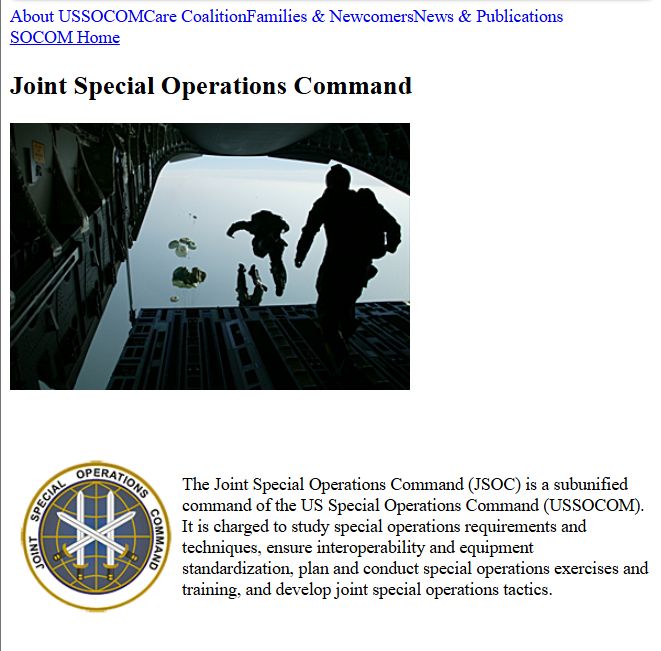 About USSOCOMCare CoalitionFamilies & NewcomersNews & Publications
SOCOM Home

Joint Special Operations Command

JOINT SPECIAL OPERATIONS COMMAND

The Joint Special Operations Command (JSOC) is a subunified command of the US Special Operations Command (USSOCOM). It is charged to study special operations requirements and techniques, ensure interoperability and equipment standardization, plan and conduct special operations exercises and training, and develop joint special operations tactics.